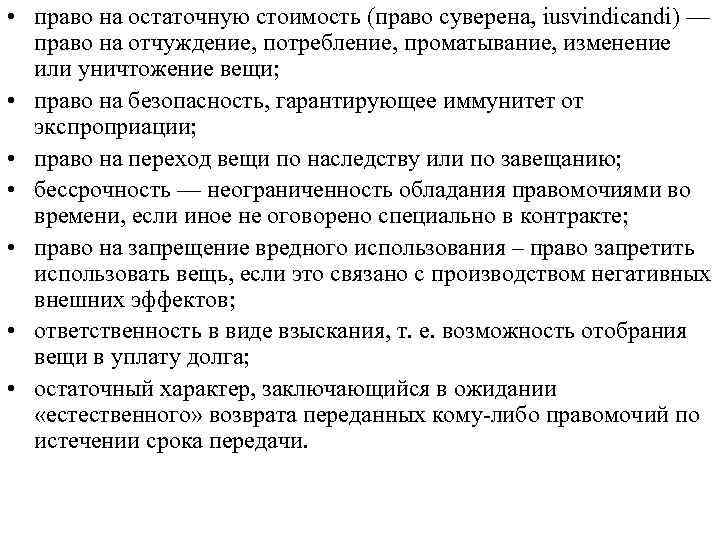 • право на остаточную стоимость (право суверена, iusvindicandi) — право на отчуждение, потребление, проматывание, изменение или уничтожение вещи;
• право на безопасность, гарантирующее иммунитет от экспроприации;
• право на переход вещи по наследству или по завещанию;
• бессрочность — неограниченность обладания правомочиями во времени, если иное не оговорено специально в контракте;
• право на запрещение вредного использования – право запретить использовать вещь, если это связано с производством негативных внешних эффектов;
• ответственность в виде взыскания, т. е. возможность отобрания вещи в уплату долга;
• остаточный характер, заключающийся в ожидании «естественного» возврата переданных кому-либо правомочий по истечении срока передачи.